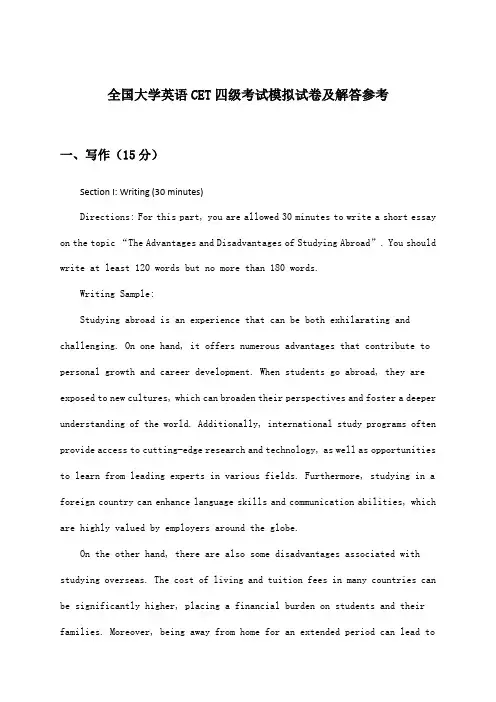 全国大学英语CET四级考试模拟试卷及解答参考

一、写作（15分）

Section I: Writing (30 minutes)

Directions: For this part, you are allowed 30 minutes to write a short essay on the topic “The Advantages and Disadvantages of Studying Abroad”. You should write at least 120 words but no more than 180 words.

Writing Sample:

Studying abroad is an experience that can be both exhilarating and challenging. On one hand, it offers numerous advantages that contribute to personal growth and career development. When students go abroad, they are exposed to new cultures, which can broaden their perspectives and foster a deeper understanding of the world. Additionally, international study programs often provide access to cutting-edge research and technology, as well as opportunities to learn from leading experts in various fields. Furthermore, studying in a foreign country can enhance language skills and communication abilities, which are highly valued by employers around the globe.

On the other hand, there are also some disadvantages associated with studying overseas. The cost of living and tuition fees in many countries can be significantly higher, placing a financial burden on students and their families. Moreover, being away from home for an extended period can lead to